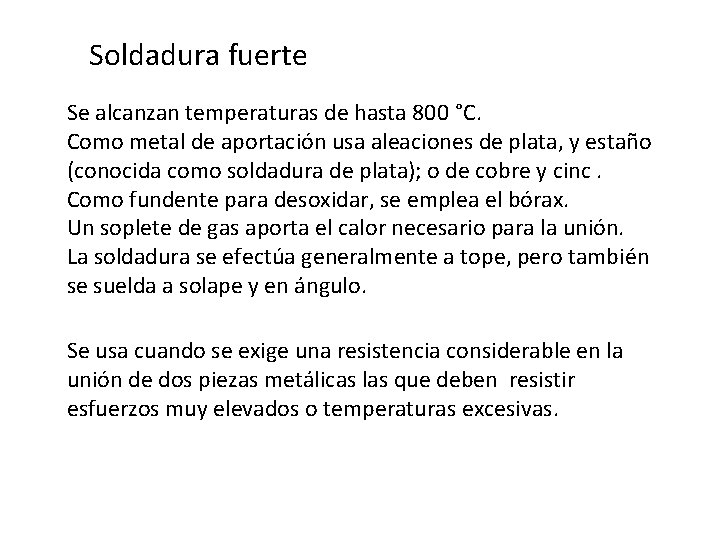 Soldadura fuerte

Se alcanzan temperaturas de hasta 800 °C.
Como metal de aportación usa aleaciones de plata, y estaño (conocida como soldadura de plata); o de cobre y cinc .
Como fundente para desoxidar, se emplea el bórax.
Un soplete de gas aporta el calor necesario para la unión.
La soldadura se efectúa generalmente a tope, pero también se suelda a solape y en ángulo.

Se usa cuando se exige una resistencia considerable en la unión de dos piezas metálicas las que deben resistir esfuerzos muy elevados o temperaturas excesivas.